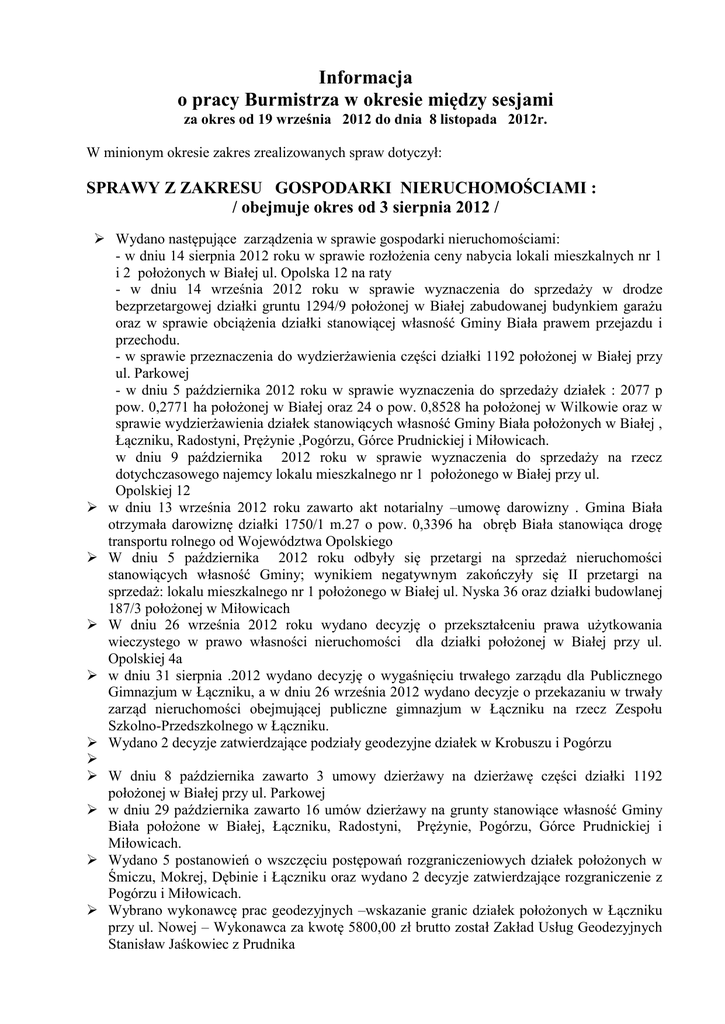 Informacja
o pracy Burmistrza w okresie między sesjami
za okres od 19 września 2012 do dnia 8 listopada 2012r.

W minionym okresie zakres zrealizowanych spraw dotyczył:

SPRAWY Z ZAKRESU GOSPODARKI NIERUCHOMOŚCIAMI :
/ obejmuje okres od 3 sierpnia 2012 /

➢ Wydano następujące zarządzenia w sprawie gospodarki nieruchomościami:
- w dniu 14 sierpnia 2012 roku w sprawie rozłożenia ceny nabycia lokali mieszkalnych nr 1 i 2 położonych w Białej ul. Opolska 12 na raty
- w dniu 14 września 2012 roku w sprawie wyznaczenia do sprzedaży w drodze bezprzetargowej działki gruntu 1294/9 położonej w Białej zabudowanej budynkiem garażu oraz w sprawie obciążenia działki stanowiącej własność Gminy Biała prawem przejazdu i przechodu.
- w sprawie przeznaczenia do wydzierżawienia części działki 1192 położonej w Białej przy ul. Parkowej
- w dniu 5 października 2012 roku w sprawie wyznaczenia do sprzedaży działek : 2077 p pow. 0,2771 ha położonej w Białej oraz 24 o pow. 0,8528 ha położonej w Wilkowie oraz w sprawie wydzierżawienia działek stanowiących własność Gminy Biała położonych w Białej , Łączniku, Radostyni, Prężynie ,Pogórzu, Górce Prudnickiej i Miłowicach.
w dniu 9 października 2012 roku w sprawie wyznaczenia do sprzedaży na rzecz dotychczasowego najemcy lokalu mieszkalnego nr 1 położonego w Białej przy ul. Opolskiej 12
➢ w dniu 13 września 2012 roku zawarto akt notarialny –umowę darowizny . Gmina Biała otrzymała darowiznę działki 1750/1 m.27 o pow. 0,3396 ha obręb Biała stanowiąca drogę transportu rolnego od Województwa Opolskiego
➢ W dniu 5 października 2012 roku odbyły się przetargi na sprzedaż nieruchomości stanowiących własność Gminy; wynikiem negatywnym zakończyły się II przetargi na sprzedaż: lokalu mieszkalnego nr 1 położonego w Białej ul. Nyska 36 oraz działki budowlanej 187/3 położonej w Miłowicach
➢ W dniu 26 września 2012 roku wydano decyzję o przekształceniu prawa użytkowania wieczystego w prawo własności nieruchomości dla działki położonej w Białej przy ul. Opolskiej 4a
➢ w dniu 31 sierpnia .2012 wydano decyzję o wygaśnięciu trwałego zarządu dla Publicznego Gimnazjum w Łączniku, a w dniu 26 września 2012 wydano decyzje o przekazaniu w trwały zarząd nieruchomości obejmującej publiczne gimnazjum w Łączniku na rzecz Zespołu Szkolno-Przedszkolnego w Łączniku.
➢ Wydano 2 decyzje zatwierdzające podziały geodezyjne działek w Krobuszu i Pogórzu
➢
➢ W dniu 8 października zawarto 3 umowy dzierżawy na dzierżawę części działki 1192 położonej w Białej przy ul. Parkowej
➢ w dniu 29 października zawarto 16 umów dzierżawy na grunty stanowiące własność Gminy Biała położone w Białej, Łączniku, Radostyni, Prężynie, Pogórzu, Górce Prudnickiej i Miłowicach.
➢ Wydano 5 postanowień o wszczęciu postępowań rozgraniczeniowych działek położonych w Śmiczu, Mokrej, Dębinie i Łączniku oraz wydano 2 decyzje zatwierdzające rozgraniczenie z Pogórzu i Miłowicach.
➢ Wybrano wykonawcę prac geodezyjnych –wskazanie granic działek położonych w Łączniku przy ul. Nowej – Wykonawca za kwotę 5800,00 zł brutto został Zakład Usług Geodezyjnych Stanisław Jaśkowiec z Prudnika